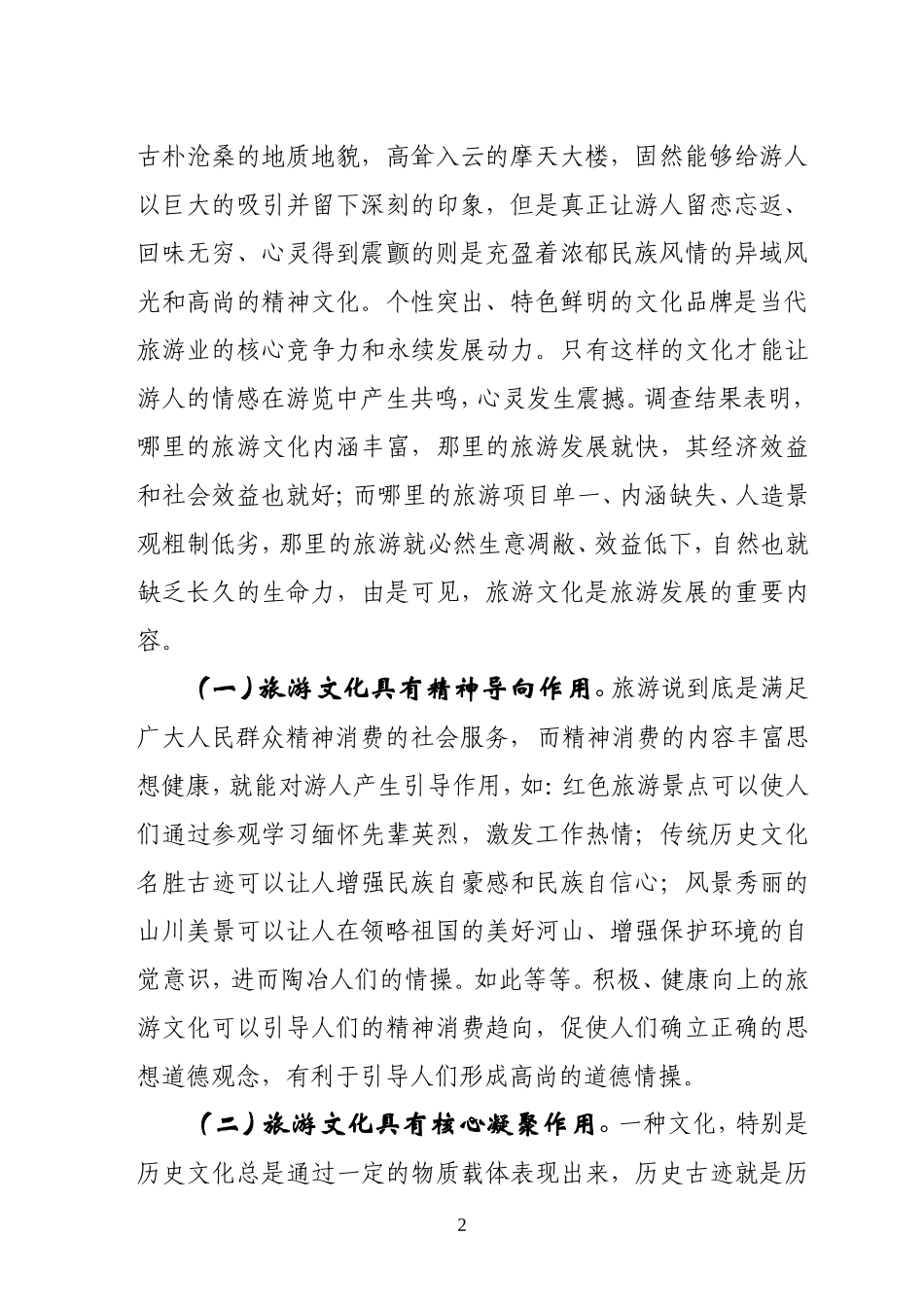 古朴沧桑的地质地貌，高耸入云的摩天大楼，固然能够给游人以巨大的吸引并留下深刻的印象，但是真正让游人留恋忘返、回味无穷、心灵得到震颤的则是充盈着浓郁民族风情的异域风光和高尚的精神文化。个性突出、特色鲜明的文化品牌是当代旅游业的核心竞争力和永续发展动力。只有这样的文化才能让游人的情感在游览中产生共鸣，心灵发生震撼。调查结果表明，哪里的旅游文化内涵丰富，那里的旅游发展就快，其经济效益和社会效益也就好；而哪里的旅游项目单一、内涵缺失、人造景观粗制低劣，那里的旅游就必然生意凋敝、效益低下，自然也就缺乏长久的生命力，由是可见，旅游文化是旅游发展的重要内容。

（一）旅游文化具有精神导向作用。旅游说到底是满足广大人民群众精神消费的社会服务，而精神消费的内容丰富思想健康，就能对游人产生引导作用，如：红色旅游景点可以使人们通过参观学习缅怀先辈英烈，激发工作热情；传统历史文化名胜古迹可以让人增强民族自豪感和民族自信心；风景秀丽的山川美景可以让人在领略祖国的美好河山、增强保护环境的自觉意识，进而陶冶人们的情操。如此等等。积极、健康向上的旅游文化可以引导人们的精神消费趋向，促使人们确立正确的思想道德观念，有利于引导人们形成高尚的道德情操。

（二）旅游文化具有核心凝聚作用。一种文化，特别是历史文化总是通过一定的物质载体表现出来，历史古迹就是历

2